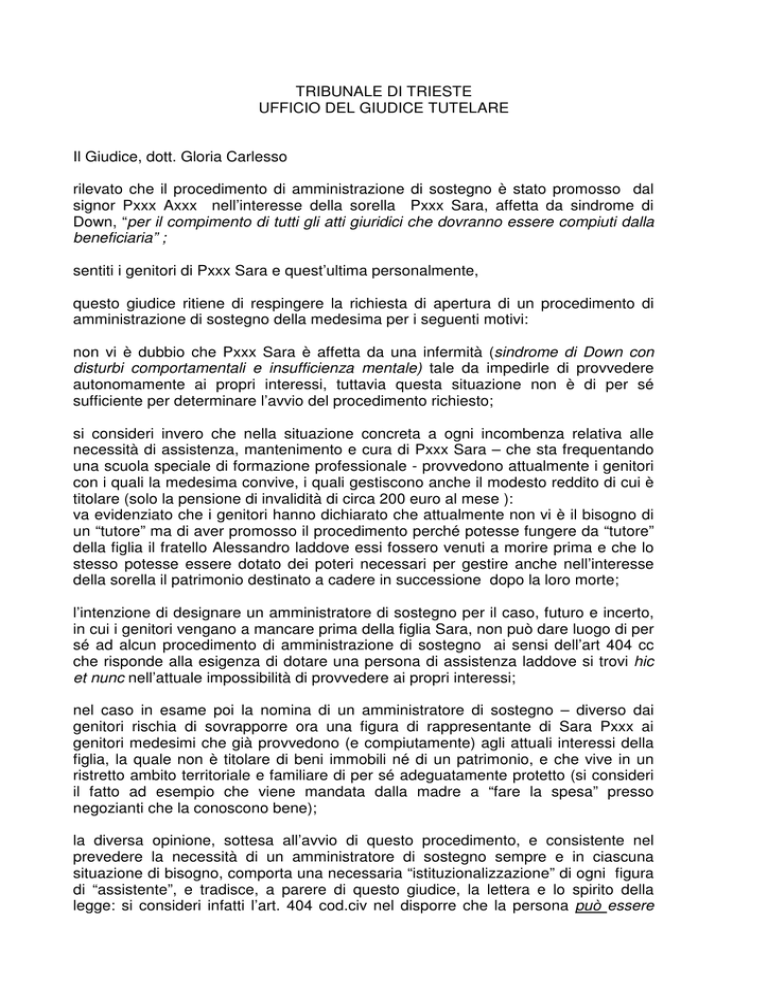 TRIBUNALE DI TRIESTE
UFFICIO DEL GIUDICE TUTELARE

Il Giudice, dott. Gloria Carlesso

rilevato che il procedimento di amministrazione di sostegno è stato promosso dal signor Pxxx Axxx nell'interesse della sorella Pxxx Sara, affetta da sindrome di Down, "per il compimento di tutti gli atti giuridici che dovranno essere compiuti dalla beneficiaria" ;

sentiti i genitori di Pxxx Sara e quest'ultima personalmente,

questo giudice ritiene di respingere la richiesta di apertura di un procedimento di amministrazione di sostegno della medesima per i seguenti motivi:

non vi è dubbio che Pxxx Sara è affetta da una infermità (sindrome di Down con disturbi comportamentali e insufficienza mentale) tale da impedirle di provvedere autonomamente ai propri interessi, tuttavia questa situazione non è di per sé sufficiente per determinare l'avvio del procedimento richiesto;

si consideri invero che nella situazione concreta a ogni incombenza relativa alle necessità di assistenza, mantenimento e cura di Pxxx Sara – che sta frequentando una scuola speciale di formazione professionale - provvedono attualmente i genitori con i quali la medesima convive, i quali gestiscono anche il modesto reddito di cui è titolare (solo la pensione di invalidità di circa 200 euro al mese ):
va evidenziato che i genitori hanno dichiarato che attualmente non vi è il bisogno di un "tutore" ma di aver promosso il procedimento perché potesse fungere da "tutore" della figlia il fratello Alessandro laddove essi fossero venuti a morire prima e che lo stesso potesse essere dotato dei poteri necessari per gestire anche nell'interesse della sorella il patrimonio destinato a cadere in successione dopo la loro morte;

l'intenzione di designare un amministratore di sostegno per il caso, futuro e incerto, in cui i genitori vengano a mancare prima della figlia Sara, non può dare luogo di per sé ad alcun procedimento di amministrazione di sostegno ai sensi dell'art 404 cc che risponde alla esigenza di dotare una persona di assistenza laddove si trovi hic et nunc nell'attuale impossibilità di provvedere ai propri interessi;

nel caso in esame poi la nomina di un amministratore di sostegno – diverso dai genitori rischia di sovrapporre ora una figura di rappresentante di Sara Pxxx ai genitori medesimi che già provvedono (e compiutamente) agli attuali interessi della figlia, la quale non è titolare di beni immobili né di un patrimonio, e che vive in un ristretto ambito territoriale e familiare di per sé adeguatamente protetto (si consideri il fatto ad esempio che viene mandata dalla madre a "fare la spesa" presso negozianti che la conoscono bene);

la diversa opinione, sottesa all'avvio di questo procedimento, e consistente nel prevedere la necessità di un amministratore di sostegno sempre e in ciascuna situazione di bisogno, comporta una necessaria "istituzionalizzazione" di ogni figura di "assistente", e tradisce, a parere di questo giudice, la lettera e lo spirito della legge: si consideri infatti l'art. 404 cod.civ nel disporre che la persona può essere